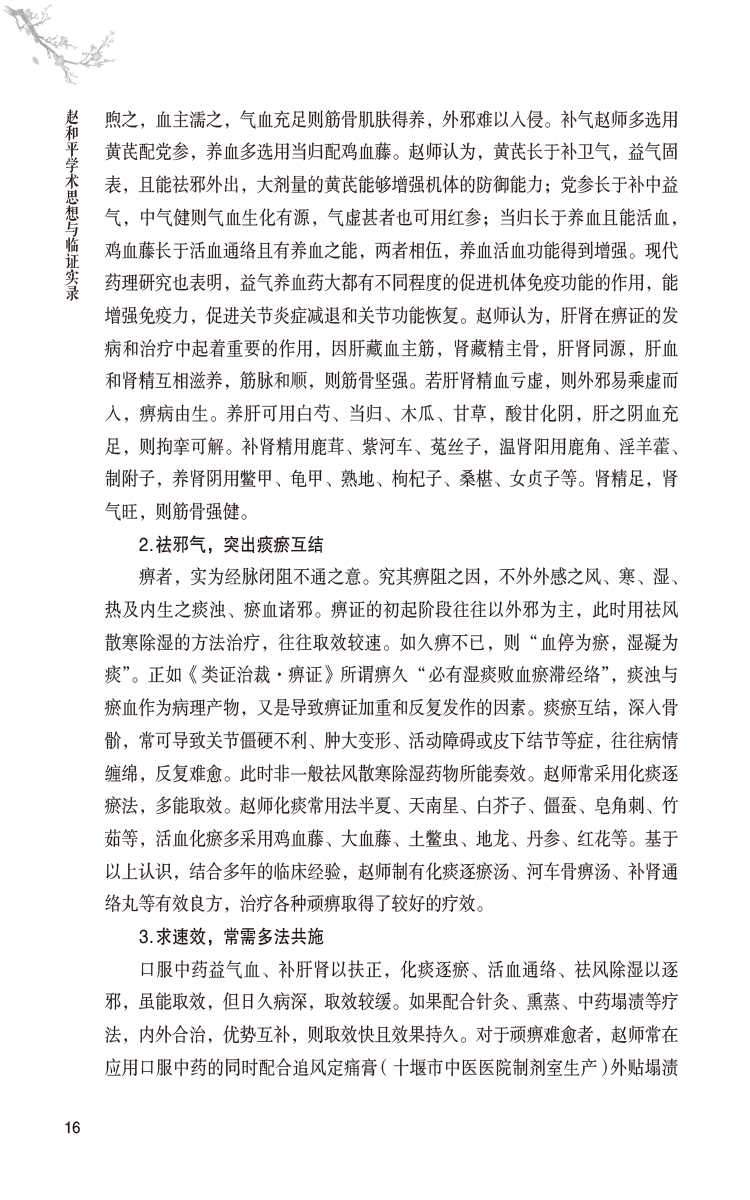 赵和平学术思想与临证实录

煦之，血主濡之，气血充足则筋骨肌肤得养，外邪难以入侵。补气赵师多选用黄芪配党参，养血多选用当归配鸡血藤。赵师认为，黄芪长于补卫气，益气固表，且能祛邪外出，大剂量的黄芪能够增强机体的防御能力；党参长于补中益气，中气健则气血生化有源，气虚甚者也可用红参；当归长于养血且能活血，鸡血藤长于活血通络且有养血之能，两者相伍，养血活血功能得到增强。现代药理研究也表明，益气养血药大都有不同程度的促进机体免疫功能的作用，能增强免疫力，促进关节炎症减退和关节功能恢复。赵师认为，肝肾在痹证的发病和治疗中起着重要的作用，因肝藏血主筋，肾藏精主骨，肝肾同源，肝血和肾精互相滋养，筋脉和顺，则筋骨坚强。若肝肾精血亏虚，则外邪易乘虚而入，痹病由生。养肝可用白芍、当归、木瓜、甘草，酸甘化阴，肝之阴血充足，则拘挛可解。补肾精用鹿茸、紫河车、菟丝子，温肾阳用鹿角、淫羊藿、制附子，养肾阴用鳖甲、龟甲、熟地、枸杞子、桑椹、女贞子等。肾精足，肾气旺，则筋骨强健。

2.祛邪气，突出痰瘀互结

痹者，实为经脉闭阻不通之意。究其痹阻之因，不外外感之风、寒、湿、热及内生之痰浊、瘀血诸邪。痹证的初起阶段往往以外邪为主，此时用祛风散寒除湿的方法治疗，往往取效较速。如久痹不已，则“血停为瘀，湿凝为痰”。正如《类证治裁·痹证》所谓痹久“必有湿痰败血瘀滞经络”，痰浊与瘀血作为病理产物，又是导致痹证加重和反复发作的因素。痰瘀互结，深入骨骱，常可导致关节僵硬不利、肿大变形、活动障碍或皮下结节等症，往往病情缠绵，反复难愈。此时非一般祛风散寒除湿药物所能奏效。赵师常采用化痰逐瘀法，多能取效。赵师化痰常用法半夏、天南星、白芥子、僵蚕、皂角刺、竹茹等，活血化瘀多采用鸡血藤、大血藤、土鳖虫、地龙、丹参、红花等。基于以上认识，结合多年的临床经验，赵师制有化痰逐瘀汤、河车骨痹汤、补肾通络丸等有效良方，治疗各种顽痹取得了较好的疗效。

3.求速效，常需多法共施

口服中药益气血、补肝肾以扶正，化痰逐瘀、活血通络、祛风除湿以逐邪，虽能取效，但日久病深，取效较缓。如果配合针灸、熏蒸、中药塌渍等疗法，内外合治，优势互补，则取效快且效果持久。对于顽痹难愈者，赵师常在应用口服中药的同时配合追风定痛膏（十堰市中医医院制剂室生产）外贴塌渍

16